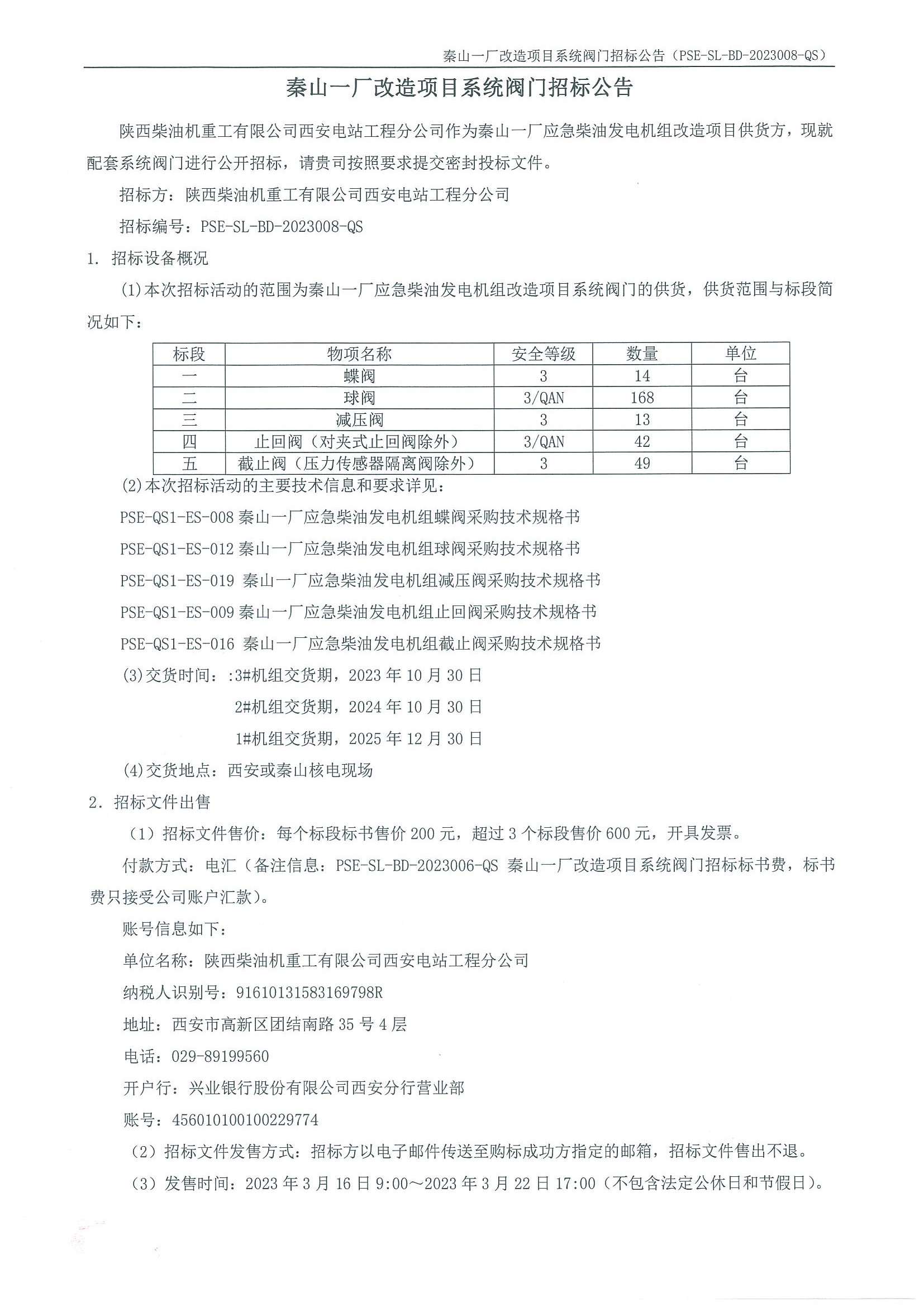 秦山一厂改造项目系统阀门招标公告（PSE-SL-BD-2023008-QS）

秦山一厂改造项目系统阀门招标公告

陕西柴油机重工有限公司西安电站工程分公司作为秦山一厂应急柴油发电机组改造项目供货方，现就配套系统阀门进行公开招标，请贵司按照要求提交密封投标文件。

招标方：陕西柴油机重工有限公司西安电站工程分公司

招标编号：PSE-SL-BD-2023008-QS

1. 招标设备概况

(1)本次招标活动的范围为秦山一厂应急柴油发电机组改造项目系统阀门的供货，供货范围与标段简况如下：

| 标段 | 物项名称 | 安全等级 | 数量 | 单位 |
|---|---|---|---|---|
| 一 | 蝶阀 | 3 | 14 | 台 |
| 二 | 球阀 | 3/QAN | 168 | 台 |
| 三 | 减压阀 | 3 | 13 | 台 |
| 四 | 止回阀（对夹式止回阀除外） | 3/QAN | 42 | 台 |
| 五 | 截止阀（压力传感器隔离阀除外） | 3 | 49 | 台 |

(2)本次招标活动的主要技术信息和要求详见：

PSE-QS1-ES-008 秦山一厂应急柴油发电机组蝶阀采购技术规格书

PSE-QS1-ES-012 秦山一厂应急柴油发电机组球阀采购技术规格书

PSE-QS1-ES-019 秦山一厂应急柴油发电机组减压阀采购技术规格书

PSE-QS1-ES-009 秦山一厂应急柴油发电机组止回阀采购技术规格书

PSE-QS1-ES-016 秦山一厂应急柴油发电机组截止阀采购技术规格书

(3)交货时间：:3#机组交货期，2023 年 10 月 30 日

2#机组交货期，2024 年 10 月 30 日

1#机组交货期，2025 年 12 月 30 日

(4)交货地点：西安或秦山核电现场

2. 招标文件出售

（1）招标文件售价：每个标段标书售价 200 元，超过 3 个标段售价 600 元，开具发票。

付款方式：电汇（备注信息：PSE-SL-BD-2023006-QS 秦山一厂改造项目系统阀门招标标书费，标书费只接受公司账户汇款）。

账号信息如下：

单位名称：陕西柴油机重工有限公司西安电站工程分公司

纳税人识别号：91610131583169798R

地址：西安市高新区团结南路 35 号 4 层

电话：029-89199560

开户行：兴业银行股份有限公司西安分行营业部

账号：456010100100229774

（2）招标文件发售方式：招标方以电子邮件传送至购标成功方指定的邮箱，招标文件售出不退。

（3）发售时间：2023 年 3 月 16 日 9:00～2023 年 3 月 22 日 17:00（不包含法定公休日和节假日）。